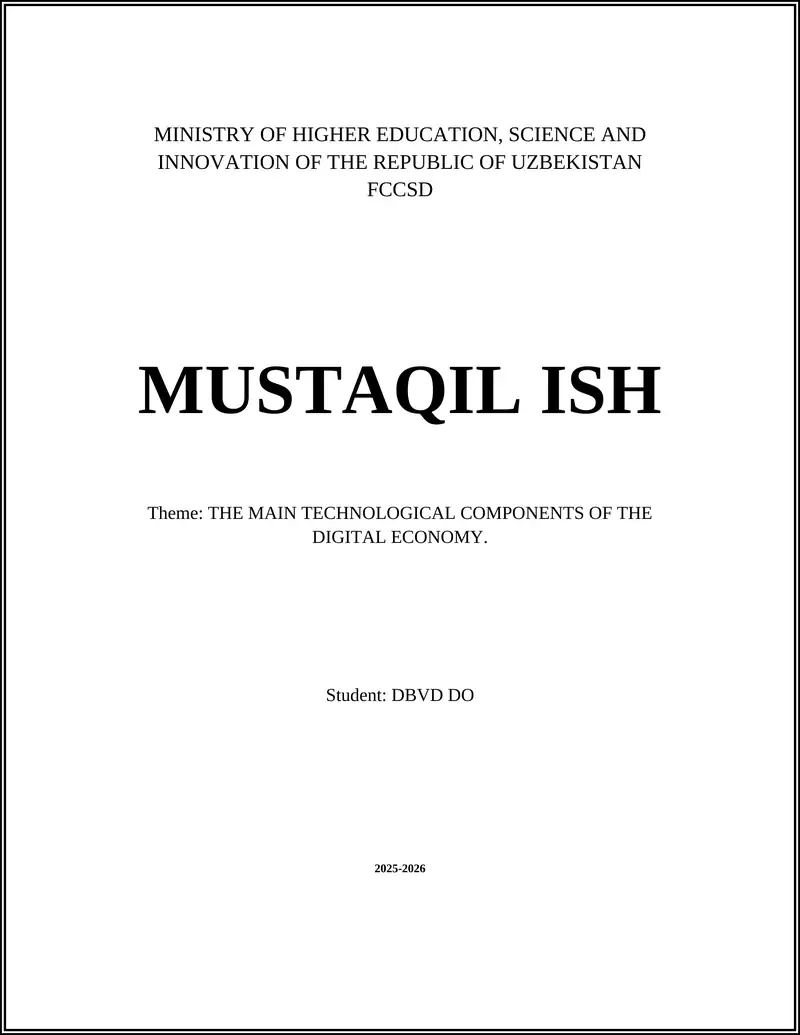 MINISTRY OF HIGHER EDUCATION, SCIENCE AND INNOVATION OF THE REPUBLIC OF UZBEKISTAN
FCCSD

MUSTAQIL ISH

Theme: THE MAIN TECHNOLOGICAL COMPONENTS OF THE DIGITAL ECONOMY.

Student: DBVD DO

2025-2026